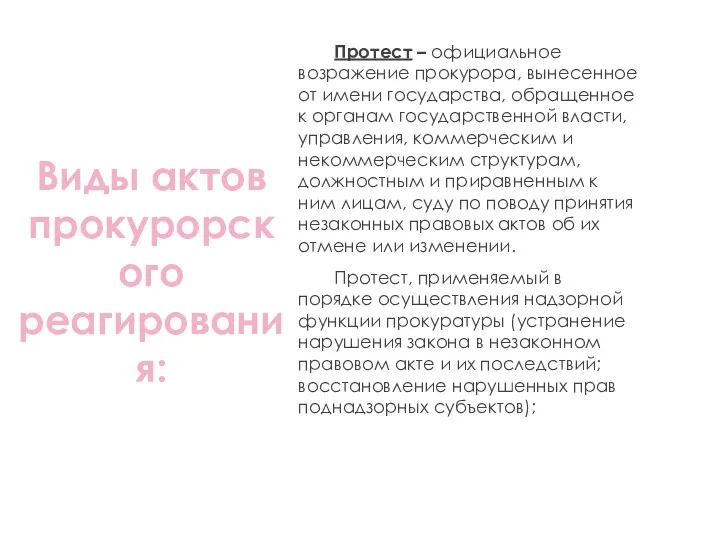 Виды актов прокурорского реагирования:

Протест – официальное возражение прокурора, вынесенное от имени государства, обращенное к органам государственной власти, управления, коммерческим и некоммерческим структурам, должностным и приравненным к ним лицам, суду по поводу принятия незаконных правовых актов об их отмене или изменении.

Протест, применяемый в порядке осуществления надзорной функции прокуратуры (устранение нарушения закона в незаконном правовом акте и их последствий; восстановление нарушенных прав поднадзорных субъектов);